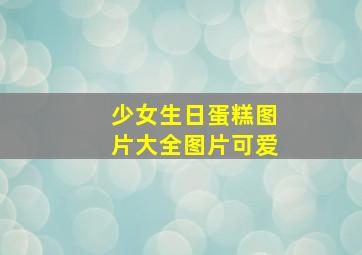 少女生日蛋糕图片大全图片可爱